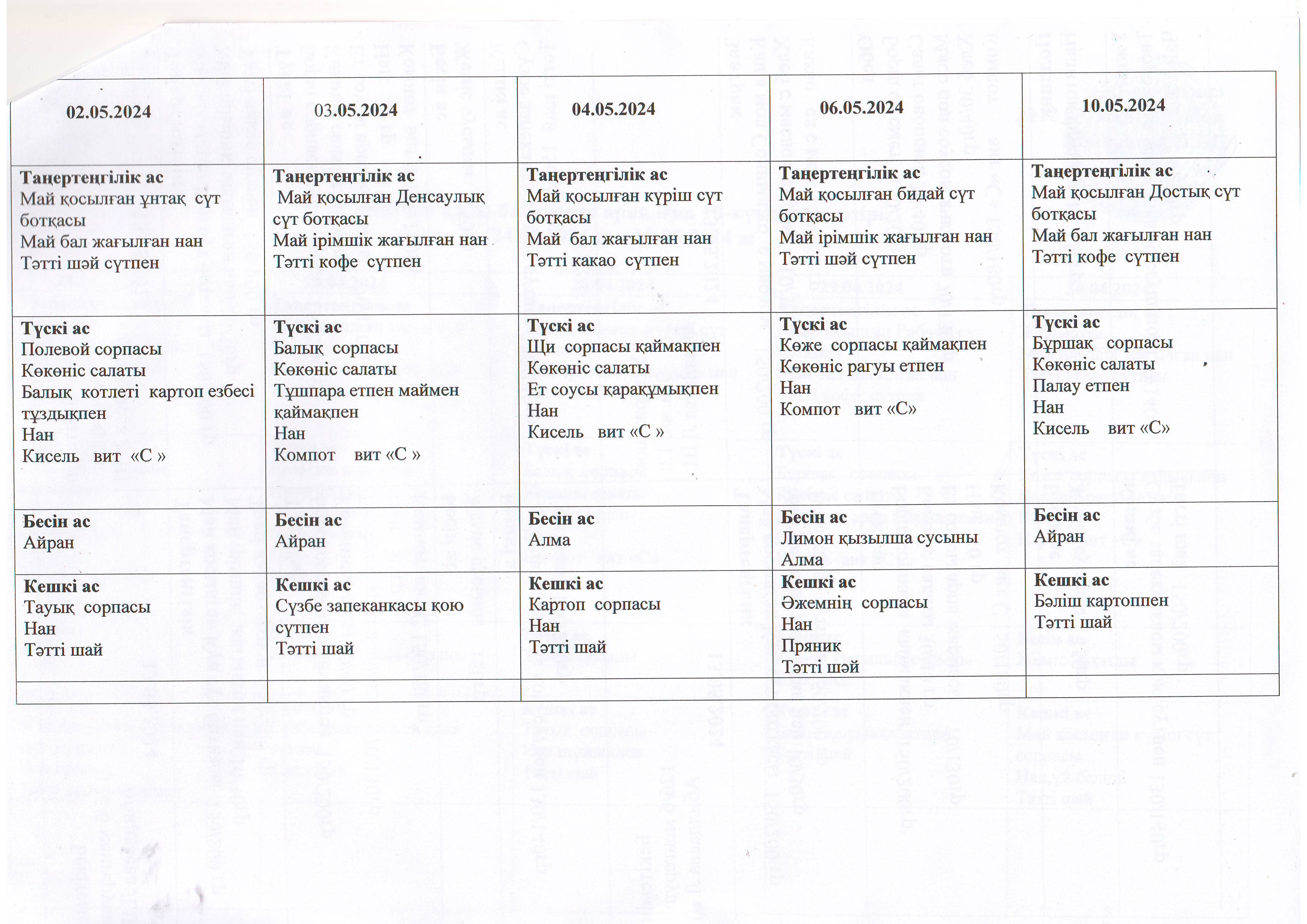 | 02.05.2024 | 03.05.2024 | 04.05.2024 | 06.05.2024 | 10.05.2024 |
|---|---|---|---|---|
| Таңертеңгілік ас Май қосылған ұнтақ сүт ботқасы Май бал жағылған нан Тәтті шәй сүтпен | Таңертеңгілік ас Май қосылған Денсаулық сүт ботқасы Май ірімшік жағылған нан Тәтті кофе сүтпен | Таңертеңгілік ас Май қосылған күріш сүт ботқасы Май бал жағылған нан Тәтті какао сүтпен | Таңертеңгілік ас Май қосылған бидай сүт ботқасы Май ірімшік жағылған нан Тәтті шәй сүтпен | Таңертеңгілік ас Май қосылған Достық сүт ботқасы Май бал жағылған нан Тәтті кофе сүтпен |
| Түскі ас Полевой сорпасы Көкөніс салаты Балық котлеті картоп езбесі тұздықпен Нан Кисель вит «С » | Түскі ас Балық сорпасы Көкөніс салаты Тұшпара етпен маймен қаймақпен Нан Компот вит «С » | Түскі ас Щи сорпасы қаймақпен Көкөніс салаты Ет соусы қарақұмықпен Нан Кисель вит «С » | Түскі ас Көже сорпасы қаймақпен Көкөніс рагуы етпен Нан Компот вит «С» | Түскі ас Бұршақ сорпасы Көкөніс салаты Палау етпен Нан Кисель вит «С» |
| Бесін ас Айран | Бесін ас Айран | Бесін ас Алма | Бесін ас Лимон қызылша сусыны Алма | Бесін ас Айран |
| Кешкі ас Тауық сорпасы Нан Тәтті шай | Кешкі ас Сүзбе запеканкасы қою сүтпен Тәтті шай | Кешкі ас Картоп сорпасы Нан Тәтті шай | Кешкі ас Әжемнің сорпасы Нан Пряник Тәтті шәй | Кешкі ас Бәліш картоппен Тәтті шай |
| | | | | |